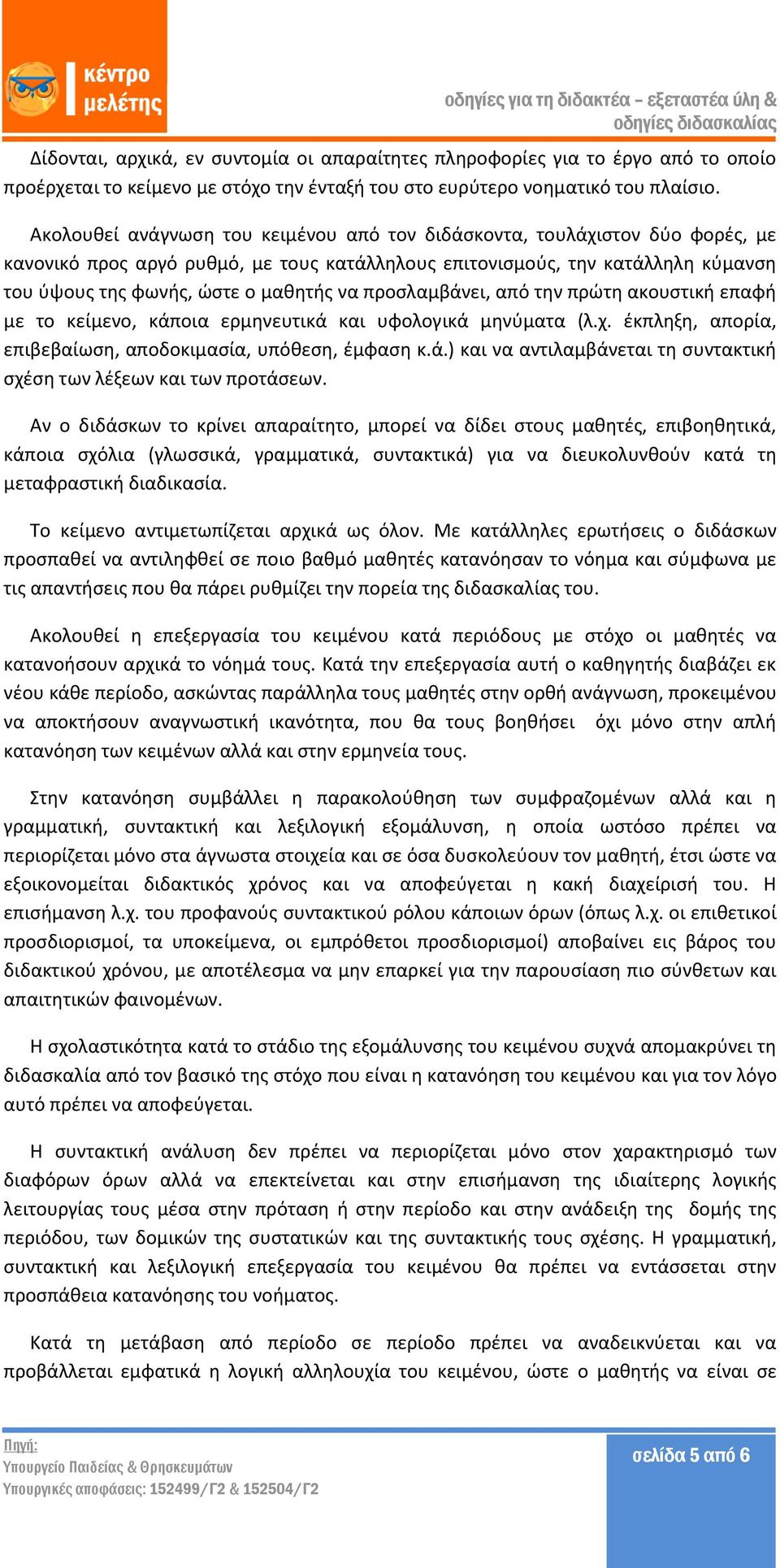 κέντρο μελέτης

οδηγίες για τη διδακτέα – εξεταστέα ύλη & οδηγίες διδασκαλίας

Δίδονται, αρχικά, εν συντομία οι απαραίτητες πληροφορίες για το έργο από το οποίο προέρχεται το κείμενο με στόχο την ένταξή του στο ευρύτερο νοηματικό του πλαίσιο.

Ακολουθεί ανάγνωση του κειμένου από τον διδάσκοντα, τουλάχιστον δύο φορές, με κανονικό προς αργό ρυθμό, με τους κατάλληλους επιτονισμούς, την κατάλληλη κύμανση του ύψους της φωνής, ώστε ο μαθητής να προσλαμβάνει, από την πρώτη ακουστική επαφή με το κείμενο, κάποια ερμηνευτικά και υφολογικά μηνύματα (λ.χ. έκπληξη, απορία, επιβεβαίωση, αποδοκιμασία, υπόθεση, έμφαση κ.ά.) και να αντιλαμβάνεται τη συντακτική σχέση των λέξεων και των προτάσεων.

Αν ο διδάσκων το κρίνει απαραίτητο, μπορεί να δίδει στους μαθητές, επιβοηθητικά, κάποια σχόλια (γλωσσικά, γραμματικά, συντακτικά) για να διευκολυνθούν κατά τη μεταφραστική διαδικασία.

Το κείμενο αντιμετωπίζεται αρχικά ως όλον. Με κατάλληλες ερωτήσεις ο διδάσκων προσπαθεί να αντιληφθεί σε ποιο βαθμό μαθητές κατανόησαν το νόημα και σύμφωνα με τις απαντήσεις που θα πάρει ρυθμίζει την πορεία της διδασκαλίας του.

Ακολουθεί η επεξεργασία του κειμένου κατά περιόδους με στόχο οι μαθητές να κατανοήσουν αρχικά το νόημά τους. Κατά την επεξεργασία αυτή ο καθηγητής διαβάζει εκ νέου κάθε περίοδο, ασκώντας παράλληλα τους μαθητές στην ορθή ανάγνωση, προκειμένου να αποκτήσουν αναγνωστική ικανότητα, που θα τους βοηθήσει όχι μόνο στην απλή κατανόηση των κειμένων αλλά και στην ερμηνεία τους.

Στην κατανόηση συμβάλλει η παρακολούθηση των συμφραζομένων αλλά και η γραμματική, συντακτική και λεξιλογική εξομάλυνση, η οποία ωστόσο πρέπει να περιορίζεται μόνο στα άγνωστα στοιχεία και σε όσα δυσκολεύουν τον μαθητή, έτσι ώστε να εξοικονομείται διδακτικός χρόνος και να αποφεύγεται η κακή διαχείρισή του. Η επισήμανση λ.χ. του προφανούς συντακτικού ρόλου κάποιων όρων (όπως λ.χ. οι επιθετικοί προσδιορισμοί, τα υποκείμενα, οι εμπρόθετοι προσδιορισμοί) αποβαίνει εις βάρος του διδακτικού χρόνου, με αποτέλεσμα να μην επαρκεί για την παρουσίαση πιο σύνθετων και απαιτητικών φαινομένων.

Η σχολαστικότητα κατά το στάδιο της εξομάλυνσης του κειμένου συχνά απομακρύνει τη διδασκαλία από τον βασικό της στόχο που είναι η κατανόηση του κειμένου και για τον λόγο αυτό πρέπει να αποφεύγεται.

Η συντακτική ανάλυση δεν πρέπει να περιορίζεται μόνο στον χαρακτηρισμό των διαφόρων όρων αλλά να επεκτείνεται και στην επισήμανση της ιδιαίτερης λογικής λειτουργίας τους μέσα στην πρόταση ή στην περίοδο και στην ανάδειξη της δομής της περιόδου, των δομικών της συστατικών και της συντακτικής τους σχέσης. Η γραμματική, συντακτική και λεξιλογική επεξεργασία του κειμένου θα πρέπει να εντάσσεται στην προσπάθεια κατανόησης του νοήματος.

Κατά τη μετάβαση από περίοδο σε περίοδο πρέπει να αναδεικνύεται και να προβάλλεται εμφατικά η λογική αλληλουχία του κειμένου, ώστε ο μαθητής να είναι σε

Πηγή:
Υπουργείο Παιδείας & Θρησκευμάτων
Υπουργικές αποφάσεις: 152499/Γ2 & 152504/Γ2

σελίδα 5 από 6